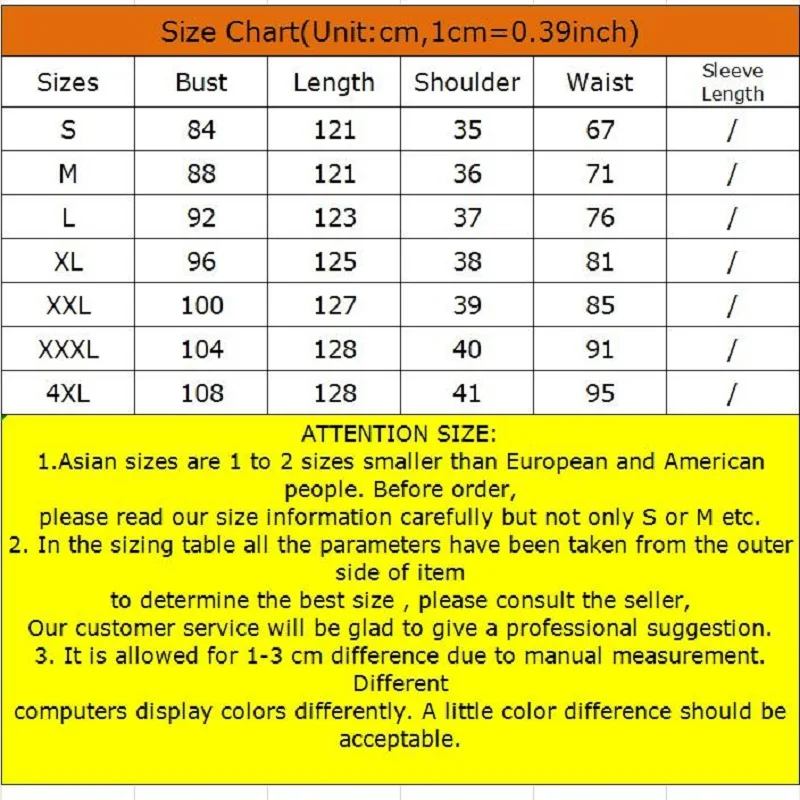 Size Chart(Unit:cm,1cm=0.39inch)

| Sizes | Bust | Length | Shoulder | Waist | Sleeve Length |
|---|---|---|---|---|---|
| S | 84 | 121 | 35 | 67 | / |
| M | 88 | 121 | 36 | 71 | / |
| L | 92 | 123 | 37 | 76 | / |
| XL | 96 | 125 | 38 | 81 | / |
| XXL | 100 | 127 | 39 | 85 | / |
| XXXL | 104 | 128 | 40 | 91 | / |
| 4XL | 108 | 128 | 41 | 95 | / |

ATTENTION SIZE:
1.Asian sizes are 1 to 2 sizes smaller than European and American people. Before order,
please read our size information carefully but not only S or M etc.
2. In the sizing table all the parameters have been taken from the outer side of item
to determine the best size , please consult the seller,
Our customer service will be glad to give a professional suggestion.
3. It is allowed for 1-3 cm difference due to manual measurement. Different
computers display colors differently. A little color difference should be acceptable.